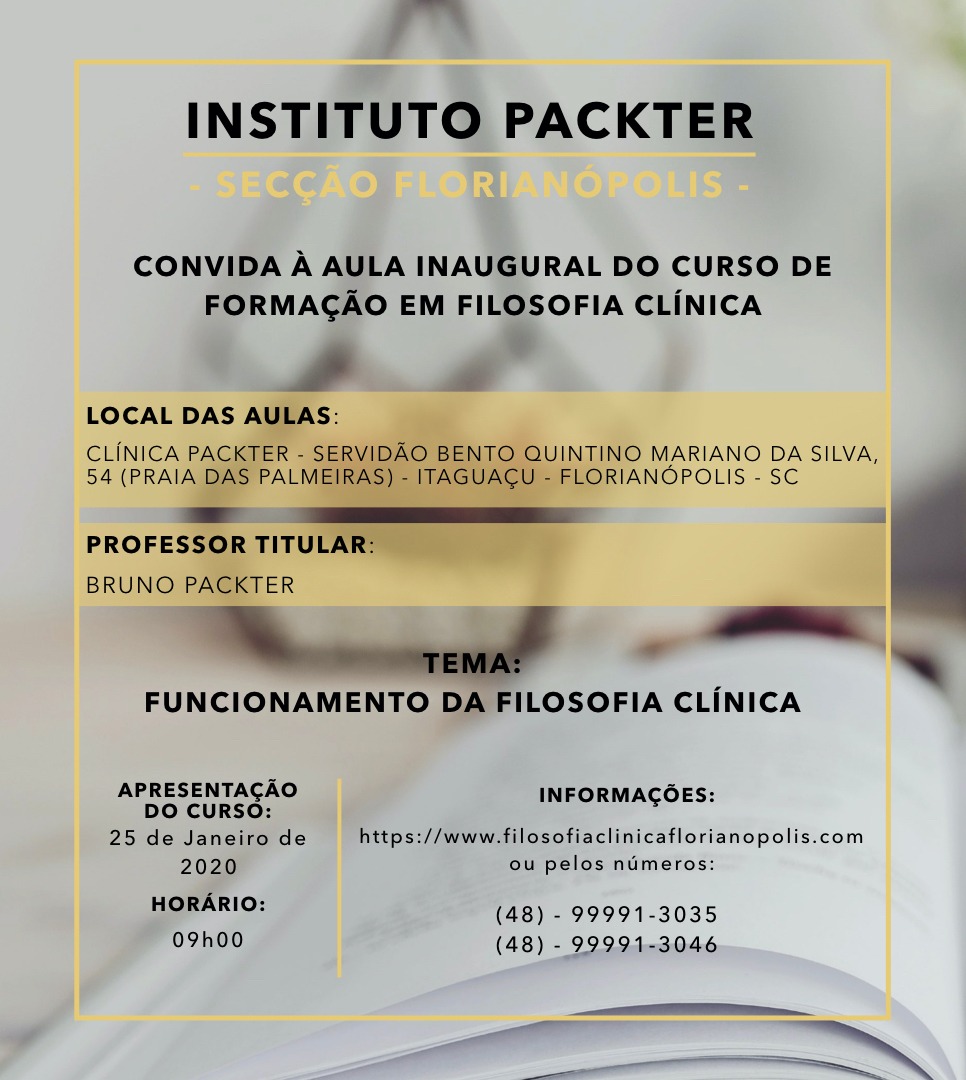 INSTITUTO PACKTER

- SECÇÃO FLORIANÓPOLIS -

CONVIDA À AULA INAUGURAL DO CURSO DE FORMAÇÃO EM FILOSOFIA CLÍNICA

LOCAL DAS AULAS:

CLÍNICA PACKTER - SERVIDÃO BENTO QUINTINO MARIANO DA SILVA, 54 (PRAIA DAS PALMEIRAS) - ITAGUAÇU - FLORIANÓPOLIS - SC

PROFESSOR TITULAR:

BRUNO PACKTER

TEMA:
FUNCIONAMENTO DA FILOSOFIA CLÍNICA

APRESENTAÇÃO DO CURSO:
25 de Janeiro de 2020

HORÁRIO:
09h00

INFORMAÇÕES:
https://www.filosofiaclinicaflorianopolis.com
ou pelos números:

(48) - 99991-3035
(48) - 99991-3046